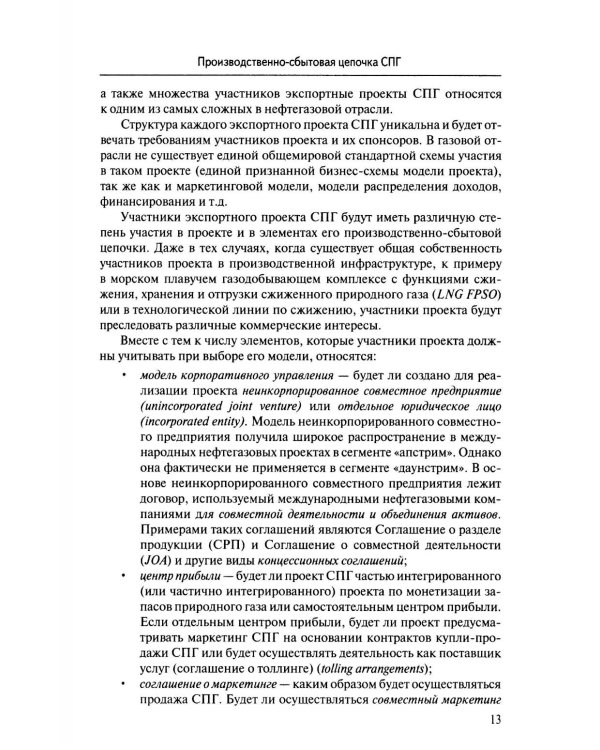 Производственно-сбытовая цепочка СПГ

а также множества участников экспортные проекты СПГ относятся к одним из самых сложных в нефтегазовой отрасли.

Структура каждого экспортного проекта СПГ уникальна и будет отвечать требованиям участников проекта и их спонсоров. В газовой отрасли не существует единой общемировой стандартной схемы участия в таком проекте (единой признанной бизнес-схемы модели проекта), так же как и маркетинговой модели, модели распределения доходов, финансирования и т.д.

Участники экспортного проекта СПГ будут иметь различную степень участия в проекте и в элементах его производственно-сбытовой цепочки. Даже в тех случаях, когда существует общая собственность участников проекта в производственной инфраструктуре, к примеру в морском плавучем газодобывающем комплексе с функциями сжижения, хранения и отгрузки сжиженного природного газа (LNG FPSO) или в технологической линии по сжижению, участники проекта будут преследовать различные коммерческие интересы.

Вместе с тем к числу элементов, которые участники проекта должны учитывать при выборе его модели, относятся:

• модель корпоративного управления — будет ли создано для реализации проекта неинкорпорированное совместное предприятие (unincorporated joint venture) или отдельное юридическое лицо (incorporated entity). Модель неинкорпорированного совместного предприятия получила широкое распространение в международных нефтегазовых проектах в сегменте «апстрим». Однако она фактически не применяется в сегменте «даунстрим». В основе неинкорпорированного совместного предприятия лежит договор, используемый международными нефтегазовыми компаниями для совместной деятельности и объединения активов. Примерами таких соглашений являются Соглашение о разделе продукции (СРП) и Соглашение о совместной деятельности (JOA) и другие виды концессионных соглашений;
• центр прибыли — будет ли проект СПГ частью интегрированного (или частично интегрированного) проекта по монетизации запасов природного газа или самостоятельным центром прибыли. Если отдельным центром прибыли, будет ли проект предусматривать маркетинг СПГ на основании контрактов купли-продажи СПГ или будет осуществлять деятельность как поставщик услуг (соглашение о толлинге) (tolling arrangements);
• соглашение о маркетинге — каким образом будет осуществляться продажа СПГ. Будет ли осуществляться совместный маркетинг

13